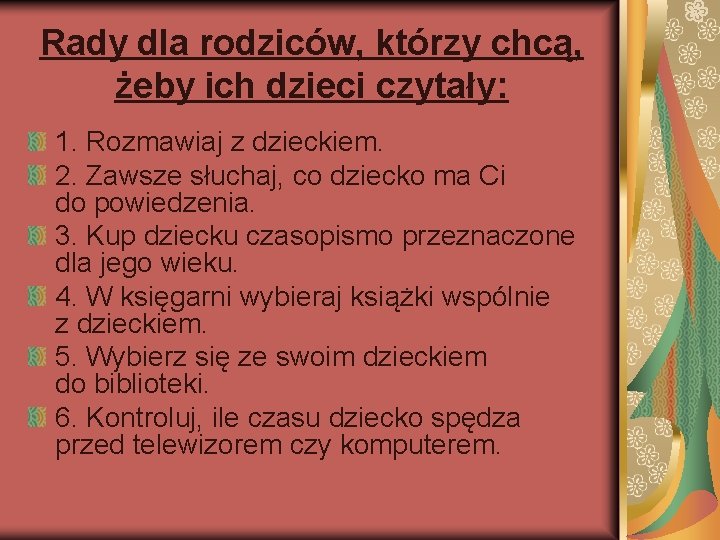 Rady dla rodziców, którzy chcą, żeby ich dzieci czytały:

1. Rozmawiaj z dzieckiem.

2. Zawsze słuchaj, co dziecko ma Ci do powiedzenia.

3. Kup dziecku czasopismo przeznaczone dla jego wieku.

4. W księgarni wybieraj książki wspólnie z dzieckiem.

5. Wybierz się ze swoim dzieckiem do biblioteki.

6. Kontroluj, ile czasu dziecko spędza przed telewizorem czy komputerem.